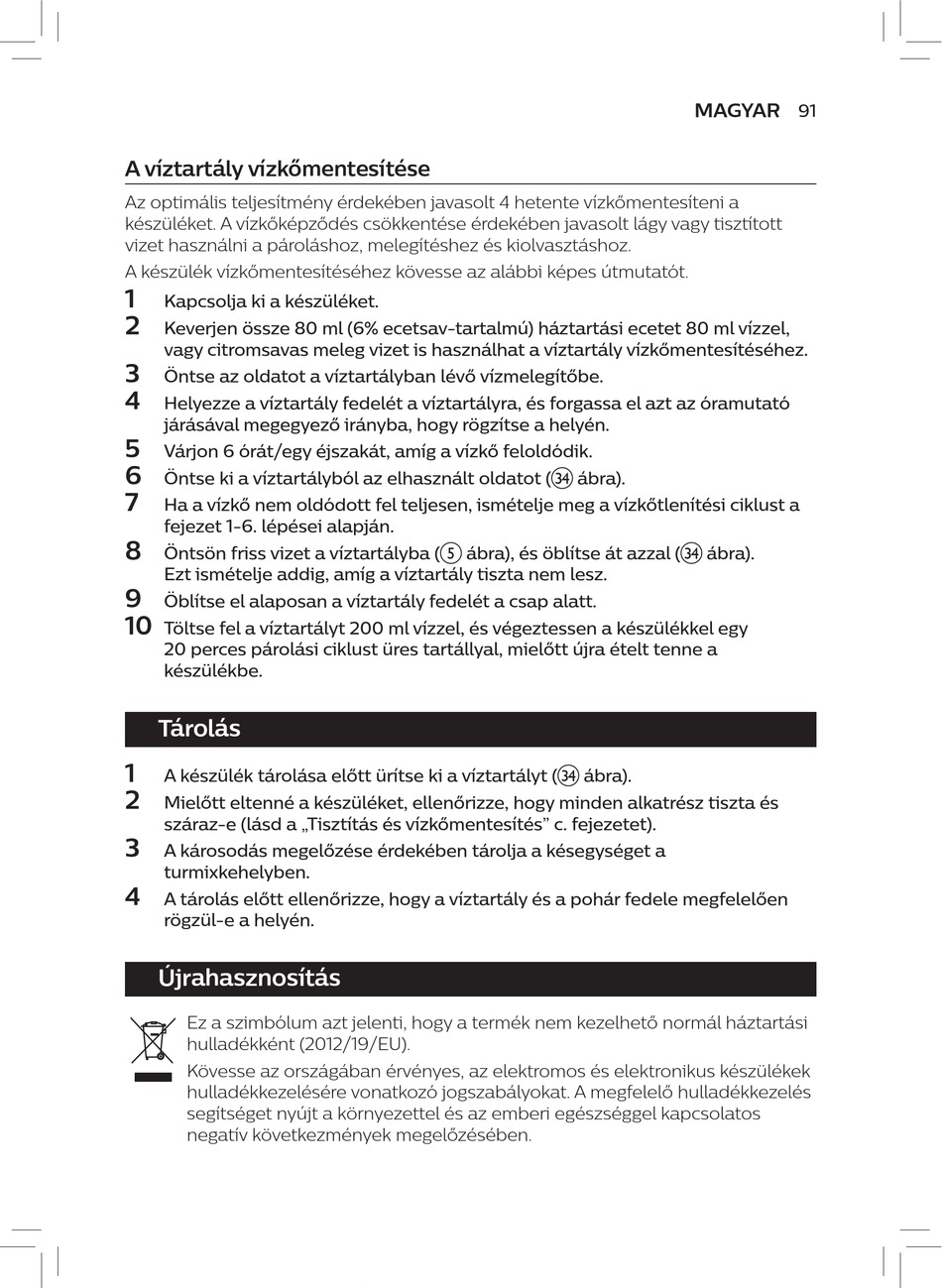 MAGYAR 91

A víztartály vízkőmentesítése

Az optimális teljesítmény érdekében javasolt 4 hetente vízkőmentesíteni a készüléket. A vízkőképződés csökkentése érdekében javasolt lágy vagy tisztított vizet használni a pároláshoz, melegítéshez és kiolvasztáshoz.

A készülék vízkőmentesítéséhez kövesse az alábbi képes útmutatót.

1 Kapcsolja ki a készüléket.
2 Keverjen össze 80 ml (6% ecetsav-tartalmú) háztartási ecetet 80 ml vízzel, vagy citromsavas meleg vizet is használhat a víztartály vízkőmentesítéséhez.
3 Öntse az oldatot a víztartályban lévő vízmelegítőbe.
4 Helyezze a víztartály fedelét a víztartályra, és forgassa el azt az óramutató járásával megegyező irányba, hogy rögzítse a helyén.
5 Várjon 6 órát/egy éjszakát, amíg a vízkő feloldódik.
6 Öntse ki a víztartályból az elhasznált oldatot (34 ábra).
7 Ha a vízkő nem oldódott fel teljesen, ismételje meg a vízkőtlenítési ciklust a fejezet 1-6. lépései alapján.
8 Öntsön friss vizet a víztartályba (5 ábra), és öblítse át azzal (34 ábra). Ezt ismételje addig, amíg a víztartály tiszta nem lesz.
9 Öblítse el alaposan a víztartály fedelét a csap alatt.
10 Töltse fel a víztartályt 200 ml vízzel, és végeztessen a készülékkel egy 20 perces párolási ciklust üres tartállyal, mielőtt újra ételt tenne a készülékbe.

Tárolás

1 A készülék tárolása előtt ürítse ki a víztartályt (34 ábra).
2 Mielőtt eltenné a készüléket, ellenőrizze, hogy minden alkatrész tiszta és száraz-e (lásd a „Tisztítás és vízkőmentesítés” c. fejezetet).
3 A károsodás megelőzése érdekében tárolja a késegységet a turmixkehelyben.
4 A tárolás előtt ellenőrizze, hogy a víztartály és a pohár fedele megfelelően rögzül-e a helyén.

Újrahasznosítás

Ez a szimbólum azt jelenti, hogy a termék nem kezelhető normál háztartási hulladékként (2012/19/EU).

Kövesse az országában érvényes, az elektromos és elektronikus készülékek hulladékkezelésére vonatkozó jogszabályokat. A megfelelő hulladékkezelés segítséget nyújt a környezettel és az emberi egészséggel kapcsolatos negatív következmények megelőzésében.